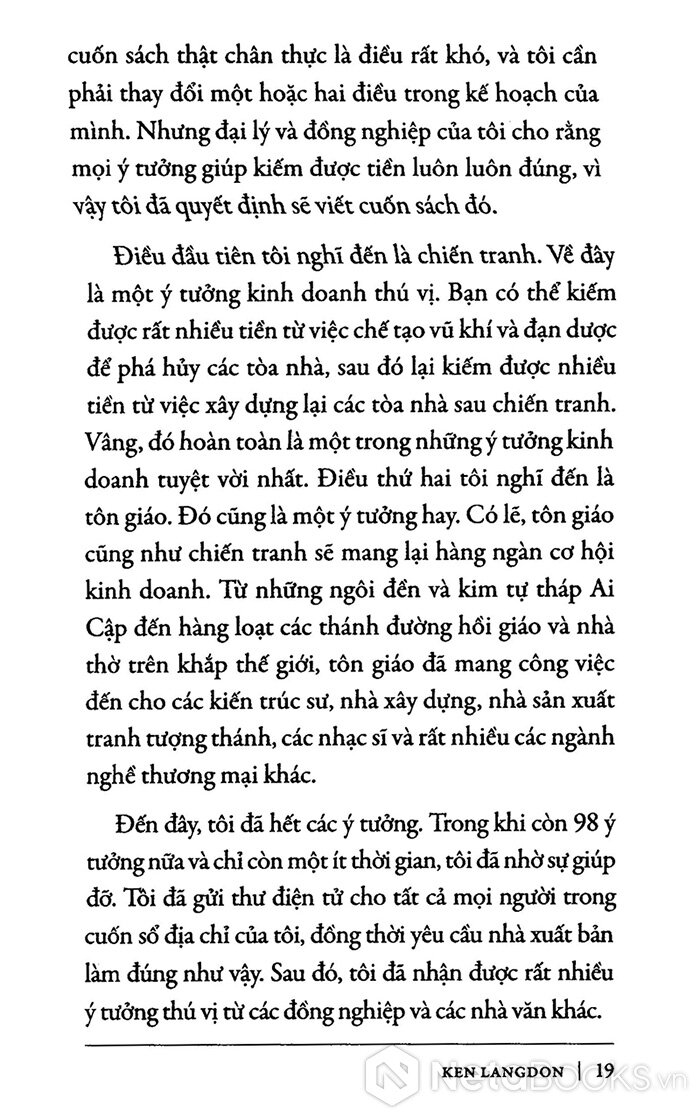 cuốn sách thật chân thực là điều rất khó, và tôi cần phải thay đổi một hoặc hai điều trong kế hoạch của mình. Nhưng đại lý và đồng nghiệp của tôi cho rằng mọi ý tưởng giúp kiếm được tiền luôn luôn đúng, vì vậy tôi đã quyết định sẽ viết cuốn sách đó.

Điều đầu tiên tôi nghĩ đến là chiến tranh. Về đây là một ý tưởng kinh doanh thú vị. Bạn có thể kiếm được rất nhiều tiền từ việc chế tạo vũ khí và đạn dược để phá hủy các tòa nhà, sau đó lại kiếm được nhiều tiền từ việc xây dựng lại các tòa nhà sau chiến tranh. Vâng, đó hoàn toàn là một trong những ý tưởng kinh doanh tuyệt vời nhất. Điều thứ hai tôi nghĩ đến là tôn giáo. Đó cũng là một ý tưởng hay. Có lẽ, tôn giáo cũng như chiến tranh sẽ mang lại hàng ngàn cơ hội kinh doanh. Từ những ngôi đền và kim tự tháp Ai Cập đến hàng loạt các thánh đường hồi giáo và nhà thờ trên khắp thế giới, tôn giáo đã mang công việc đến cho các kiến trúc sư, nhà xây dựng, nhà sản xuất tranh tượng thánh, các nhạc sĩ và rất nhiều các ngành nghề thương mại khác.

Đến đây, tôi đã hết các ý tưởng. Trong khi còn 98 ý tưởng nữa và chỉ còn một ít thời gian, tôi đã nhờ sự giúp đỡ. Tôi đã gửi thư điện tử cho tất cả mọi người trong cuốn sổ địa chỉ của tôi, đồng thời yêu cầu nhà xuất bản làm đúng như vậy. Sau đó, tôi đã nhận được rất nhiều ý tưởng thú vị từ các đồng nghiệp và các nhà văn khác.

KEN LANGDON | 19

NetaBOOKS.vn